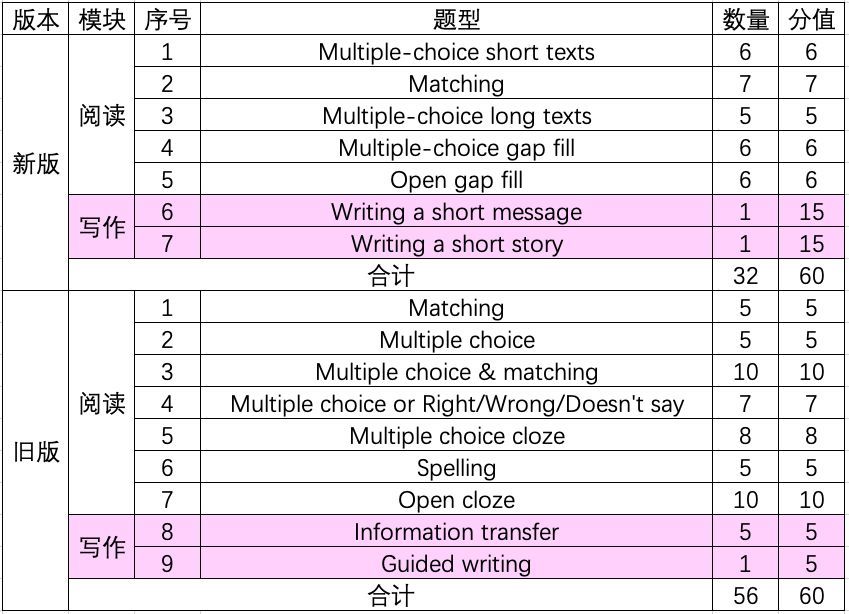 | 版本 | 模块 | 序号 | 题型 | 数量 | 分值 |
|---|---|---|---|---|---|
| 新版 | 阅读 | 1 | Multiple-choice short texts | 6 | 6 |
| | | 2 | Matching | 7 | 7 |
| | | 3 | Multiple-choice long texts | 5 | 5 |
| | | 4 | Multiple-choice gap fill | 6 | 6 |
| | | 5 | Open gap fill | 6 | 6 |
| | 写作 | 6 | Writing a short message | 1 | 15 |
| | | 7 | Writing a short story | 1 | 15 |
| | 合计 | | | 32 | 60 |
| 旧版 | 阅读 | 1 | Matching | 5 | 5 |
| | | 2 | Multiple choice | 5 | 5 |
| | | 3 | Multiple choice & matching | 10 | 10 |
| | | 4 | Multiple choice or Right/Wrong/Doesn't say | 7 | 7 |
| | | 5 | Multiple choice cloze | 8 | 8 |
| | | 6 | Spelling | 5 | 5 |
| | | 7 | Open cloze | 10 | 10 |
| | 写作 | 8 | Information transfer | 5 | 5 |
| | | 9 | Guided writing | 1 | 5 |
| | 合计 | | | 56 | 60 |